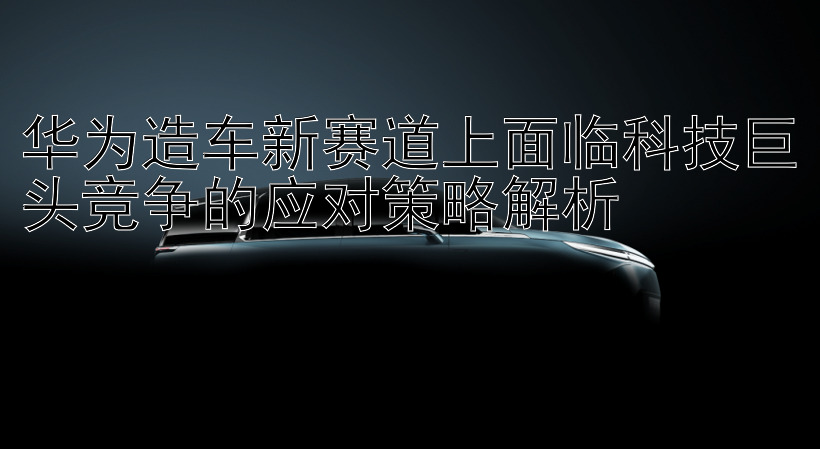 华为造车新赛道上面临科技巨头竞争的应对策略解析